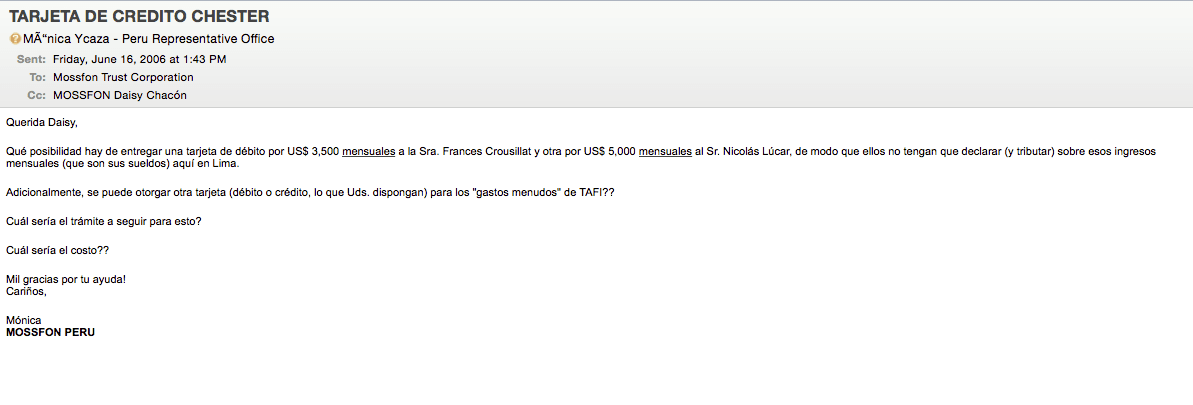 TARJETA DE CREDITO CHESTER
MÃ“nica Ycaza - Peru Representative Office
Sent: Friday, June 16, 2006 at 1:43 PM
To: Mossfon Trust Corporation
Cc: MOSSFON Daisy Chacón

Querida Daisy,

Qué posibilidad hay de entregar una tarjeta de débito por US$ 3,500 mensuales a la Sra. Frances Crousillat y otra por US$ 5,000 mensuales al Sr. Nicolás Lúcar, de modo que ellos no tengan que declarar (y tributar) sobre esos ingresos mensuales (que son sus sueldos) aquí en Lima.

Adicionalmente, se puede otorgar otra tarjeta (débito o crédito, lo que Uds. dispongan) para los "gastos menudos" de TAFI??

Cuál sería el trámite a seguir para esto?

Cuál sería el costo??

Mil gracias por tu ayuda!
Cariños,

Mónica
MOSSFON PERU